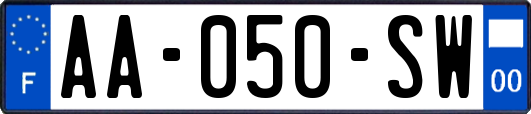 F

AA-050-SW

00